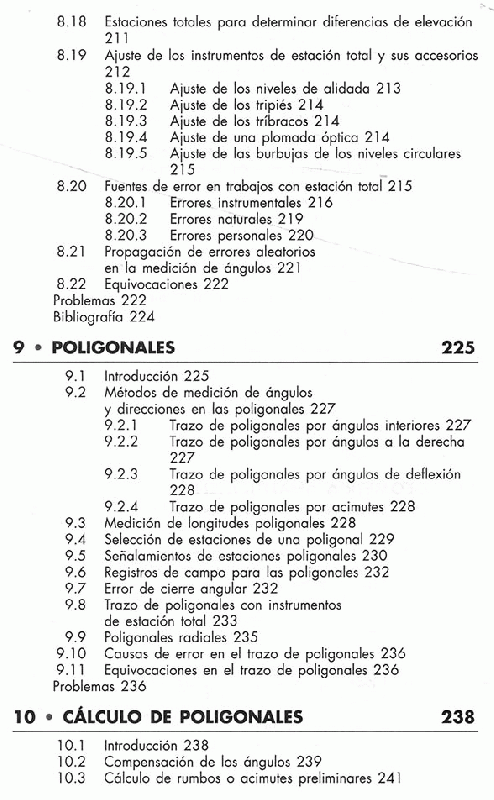 8.18 Estaciones totales para determinar diferencias de elevación 211
8.19 Ajuste de los instrumentos de estación total y sus accesorios 212
8.19.1 Ajuste de los niveles de alidada 213
8.19.2 Ajuste de los tripiés 214
8.19.3 Ajuste de los tríbracos 214
8.19.4 Ajuste de una plomada óptica 214
8.19.5 Ajuste de las burbujas de los niveles circulares 215
8.20 Fuentes de error en trabajos con estación total 215
8.20.1 Errores instrumentales 216
8.20.2 Errores naturales 219
8.20.3 Errores personales 220
8.21 Propagación de errores aleatorios en la medición de ángulos 221
8.22 Equivocaciones 222
Problemas 222
Bibliografía 224

9 • POLIGONALES 225

9.1 Introducción 225
9.2 Métodos de medición de ángulos y direcciones en las poligonales 227
9.2.1 Trazo de poligonales por ángulos interiores 227
9.2.2 Trazo de poligonales por ángulos a la derecha 227
9.2.3 Trazo de poligonales por ángulos de deflexión 228
9.2.4 Trazo de poligonales por acimutes 228
9.3 Medición de longitudes poligonales 228
9.4 Selección de estaciones de una poligonal 229
9.5 Señalamientos de estaciones poligonales 230
9.6 Registros de campo para las poligonales 232
9.7 Error de cierre angular 232
9.8 Trazo de poligonales con instrumentos de estación total 233
9.9 Poligonales radiales 235
9.10 Causas de error en el trazo de poligonales 236
9.11 Equivocaciones en el trazo de poligonales 236
Problemas 236

10 • CÁLCULO DE POLIGONALES 238

10.1 Introducción 238
10.2 Compensación de los ángulos 239
10.3 Cálculo de rumbos o acimutes preliminares 241